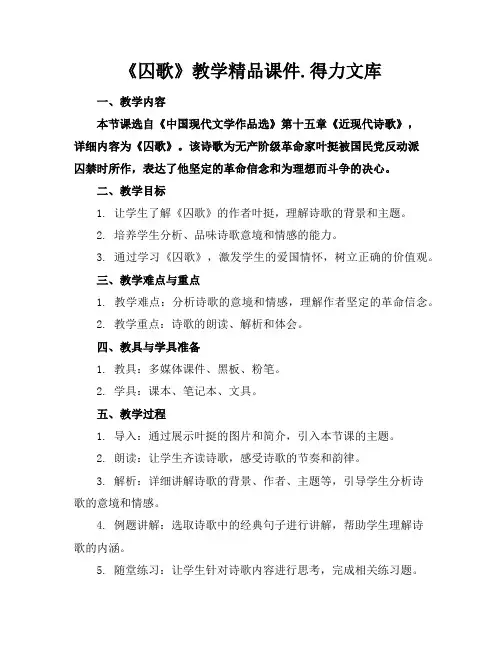 《囚歌》教学精品课件.得力文库

一、教学内容

本节课选自《中国现代文学作品选》第十五章《近现代诗歌》，详细内容为《囚歌》。该诗歌为无产阶级革命家叶挺被国民党反动派囚禁时所作，表达了他坚定的革命信念和为理想而斗争的决心。

二、教学目标

1. 让学生了解《囚歌》的作者叶挺，理解诗歌的背景和主题。

2. 培养学生分析、品味诗歌意境和情感的能力。

3. 通过学习《囚歌》，激发学生的爱国情怀，树立正确的价值观。

三、教学难点与重点

1. 教学难点：分析诗歌的意境和情感，理解作者坚定的革命信念。

2. 教学重点：诗歌的朗读、解析和体会。

四、教具与学具准备

1. 教具：多媒体课件、黑板、粉笔。

2. 学具：课本、笔记本、文具。

五、教学过程

1. 导入：通过展示叶挺的图片和简介，引入本节课的主题。

2. 朗读：让学生齐读诗歌，感受诗歌的节奏和韵律。

3. 解析：详细讲解诗歌的背景、作者、主题等，引导学生分析诗歌的意境和情感。

4. 例题讲解：选取诗歌中的经典句子进行讲解，帮助学生理解诗歌的内涵。

5. 随堂练习：让学生针对诗歌内容进行思考，完成相关练习题。